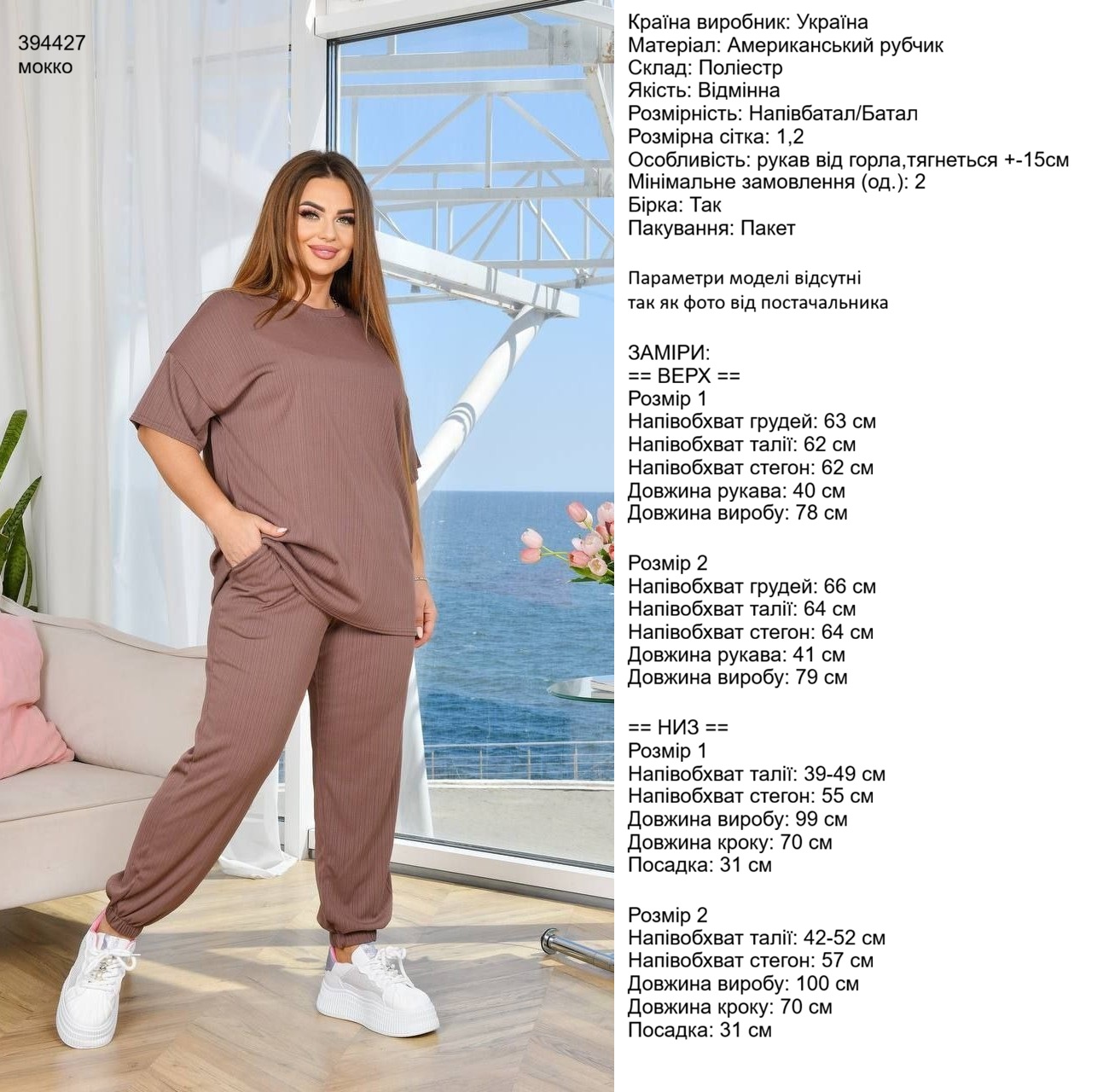 394427
мокко

Країна виробник: Україна
Матеріал: Американський рубчик
Склад: Поліестр
Якість: Відмінна
Розмірність: Напівбатал/Батал
Розмірна сітка: 1,2
Особливість: рукав від горла,тягнеться +-15см
Мінімальне замовлення (од.): 2
Бірка: Так
Пакування: Пакет

Параметри моделі відсутні
так як фото від постачальника

ЗАМІРИ:
== ВЕРХ ==
Розмір 1
Напівобхват грудей: 63 см
Напівобхват талії: 62 см
Напівобхват стегон: 62 см
Довжина рукава: 40 см
Довжина виробу: 78 см

Розмір 2
Напівобхват грудей: 66 см
Напівобхват талії: 64 см
Напівобхват стегон: 64 см
Довжина рукава: 41 см
Довжина виробу: 79 см

== НИЗ ==
Розмір 1
Напівобхват талії: 39-49 см
Напівобхват стегон: 55 см
Довжина виробу: 99 см
Довжина кроку: 70 см
Посадка: 31 см

Розмір 2
Напівобхват талії: 42-52 см
Напівобхват стегон: 57 см
Довжина виробу: 100 см
Довжина кроку: 70 см
Посадка: 31 см